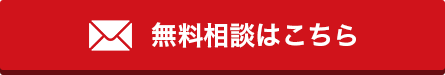 無料相談はこちら